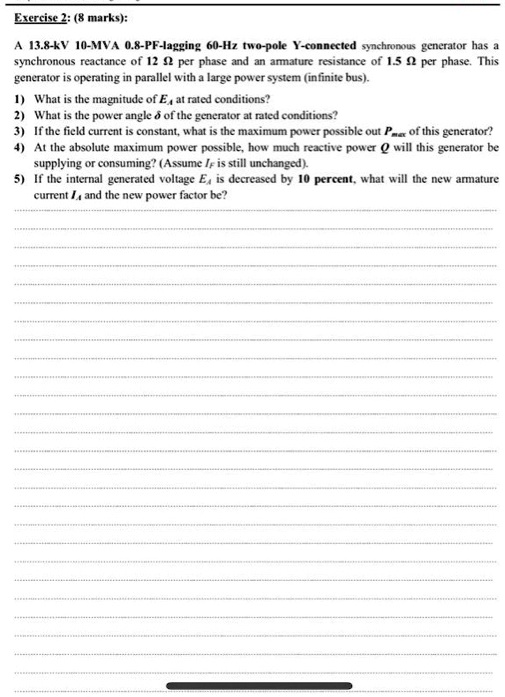 Exercise 2: (8 marks):

A 13.8-kV 10-MVA 0.8-PF-lagging 60-Hz two-pole Y-connected synchronous generator has a synchronous reactance of 12 Ω per phase and an armature resistance of 1.5 Ω per phase. This generator is operating in parallel with a large power system (infinite bus).

1) What is the magnitude of $E_A$ at rated conditions?
2) What is the power angle $\delta$ of the generator at rated conditions?
3) If the field current is constant, what is the maximum power possible out $P_{max}$ of this generator?
4) At the absolute maximum power possible, how much reactive power $Q$ will this generator be supplying or consuming? (Assume $I_F$ is still unchanged).
5) If the internal generated voltage $E_A$ is decreased by 10 percent, what will the new armature current $I_A$ and the new power factor be?